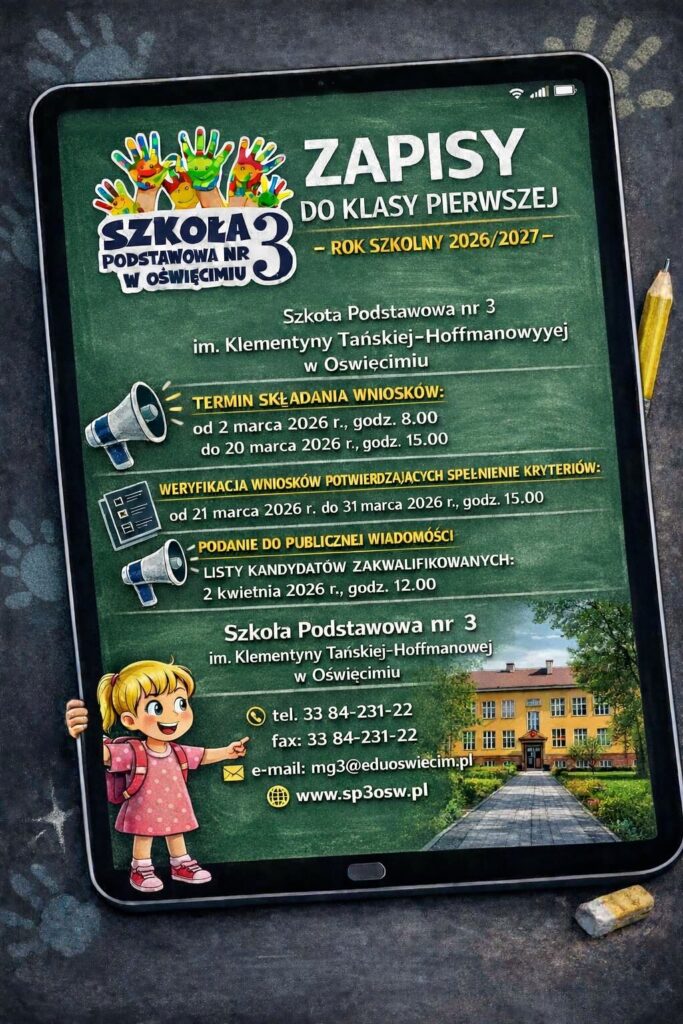 SZKOŁA PODSTAWOWA NR 3 W OŚWIĘCIMIU

ZAPISY
DO KLASY PIERWSZEJ
– ROK SZKOLNY 2026/2027 –

Szkota Podstawowa nr 3
im. Klementyny Tańskiej-Hoffmanowyyej
w Oswięcimiu

TERMIN SKŁADANIA WNIOSKÓW:
od 2 marca 2026 r., godz. 8.00
do 20 marca 2026 r., godz. 15.00

WERYFIKACJA WNIOSKÓW POTWIERDZAJĄCYCH SPEŁNIENIE KRYTERIÓW:
od 21 marca 2026 r. do 31 marca 2026 r., godz. 15.00

PODANIE DO PUBLICZNEJ WIADOMOŚCI
LISTY KANDYDATÓW ZAKWALIFIKOWANYCH:
2 kwietnia 2026 r., godz. 12.00

Szkoła Podstawowa nr 3
im. Klementyny Tańskiej-Hoffmanowej
w Oświęcimiu

tel. 33 84-231-22
fax: 33 84-231-22
e-mail: mg3@eduoswiecim.pl
www.sp3osw.pl